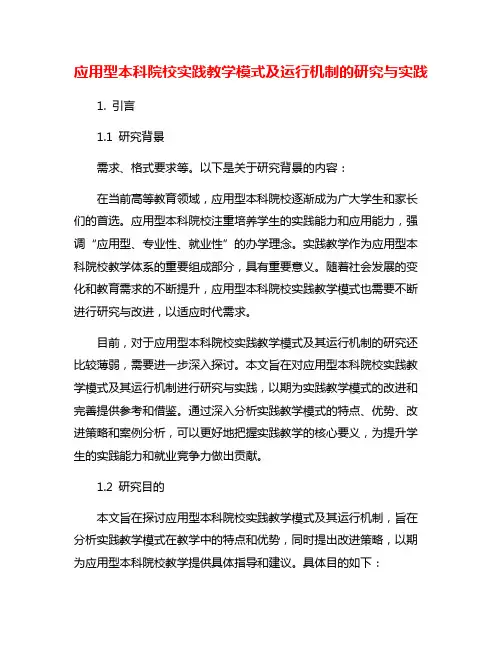 应用型本科院校实践教学模式及运行机制的研究与实践

1. 引言

1.1 研究背景

需求、格式要求等。以下是关于研究背景的内容：

在当前高等教育领域，应用型本科院校逐渐成为广大学生和家长们的首选。应用型本科院校注重培养学生的实践能力和应用能力，强调“应用型、专业性、就业性”的办学理念。实践教学作为应用型本科院校教学体系的重要组成部分，具有重要意义。随着社会发展的变化和教育需求的不断提升，应用型本科院校实践教学模式也需要不断进行研究与改进，以适应时代需求。

目前，对于应用型本科院校实践教学模式及其运行机制的研究还比较薄弱，需要进一步深入探讨。本文旨在对应用型本科院校实践教学模式及其运行机制进行研究与实践，以期为实践教学模式的改进和完善提供参考和借鉴。通过深入分析实践教学模式的特点、优势、改进策略和案例分析，可以更好地把握实践教学的核心要义，为提升学生的实践能力和就业竞争力做出贡献。

1.2 研究目的

本文旨在探讨应用型本科院校实践教学模式及其运行机制，旨在分析实践教学模式在教学中的特点和优势，同时提出改进策略，以期为应用型本科院校教学提供具体指导和建议。具体目的如下：